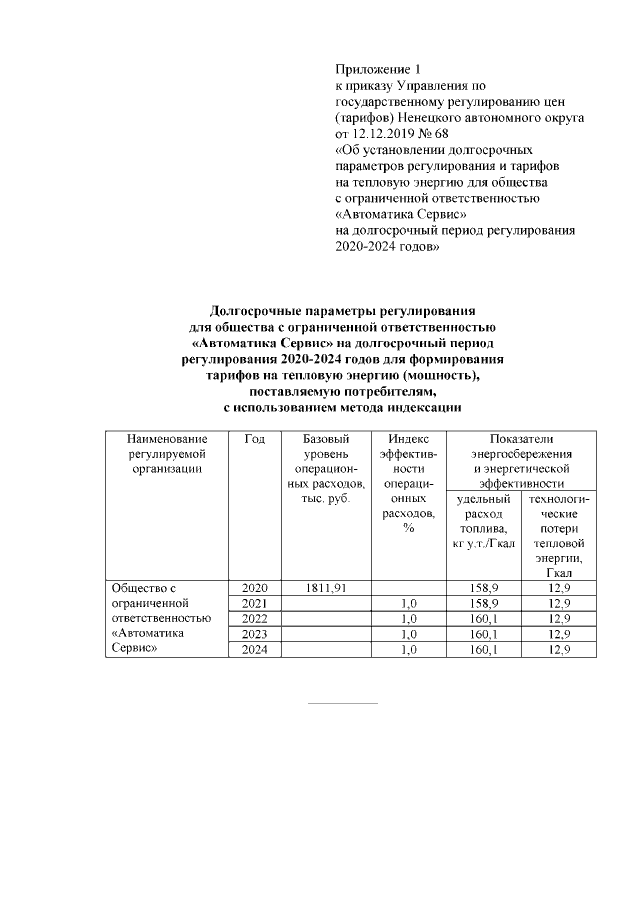 Приложение 1
к приказу Управления по государственному регулированию цен (тарифов) Ненецкого автономного округа от 12.12.2019 № 68
«Об установлении долгосрочных параметров регулирования и тарифов на тепловую энергию для общества с ограниченной ответственностью «Автоматика Сервис» на долгосрочный период регулирования 2020-2024 годов»

Долгосрочные параметры регулирования для общества с ограниченной ответственностью «Автоматика Сервис» на долгосрочный период регулирования 2020-2024 годов для формирования тарифов на тепловую энергию (мощность), поставляемую потребителям, с использованием метода индексации

| Наименование регулируемой организации | Год | Базовый уровень операционных расходов, тыс. руб. | Индекс эффективности операционных расходов, % | Показатели энергосбережения и энергетической эффективности: удельный расход топлива, кг у.т./Гкал | Показатели энергосбережения и энергетической эффективности: технологические потери тепловой энергии, Гкал |
|---|---|---|---|---|---|
| Общество с ограниченной ответственностью «Автоматика Сервис» | 2020 | 1811,91 | | 158,9 | 12,9 |
| | 2021 | | 1,0 | 158,9 | 12,9 |
| | 2022 | | 1,0 | 160,1 | 12,9 |
| | 2023 | | 1,0 | 160,1 | 12,9 |
| | 2024 | | 1,0 | 160,1 | 12,9 |